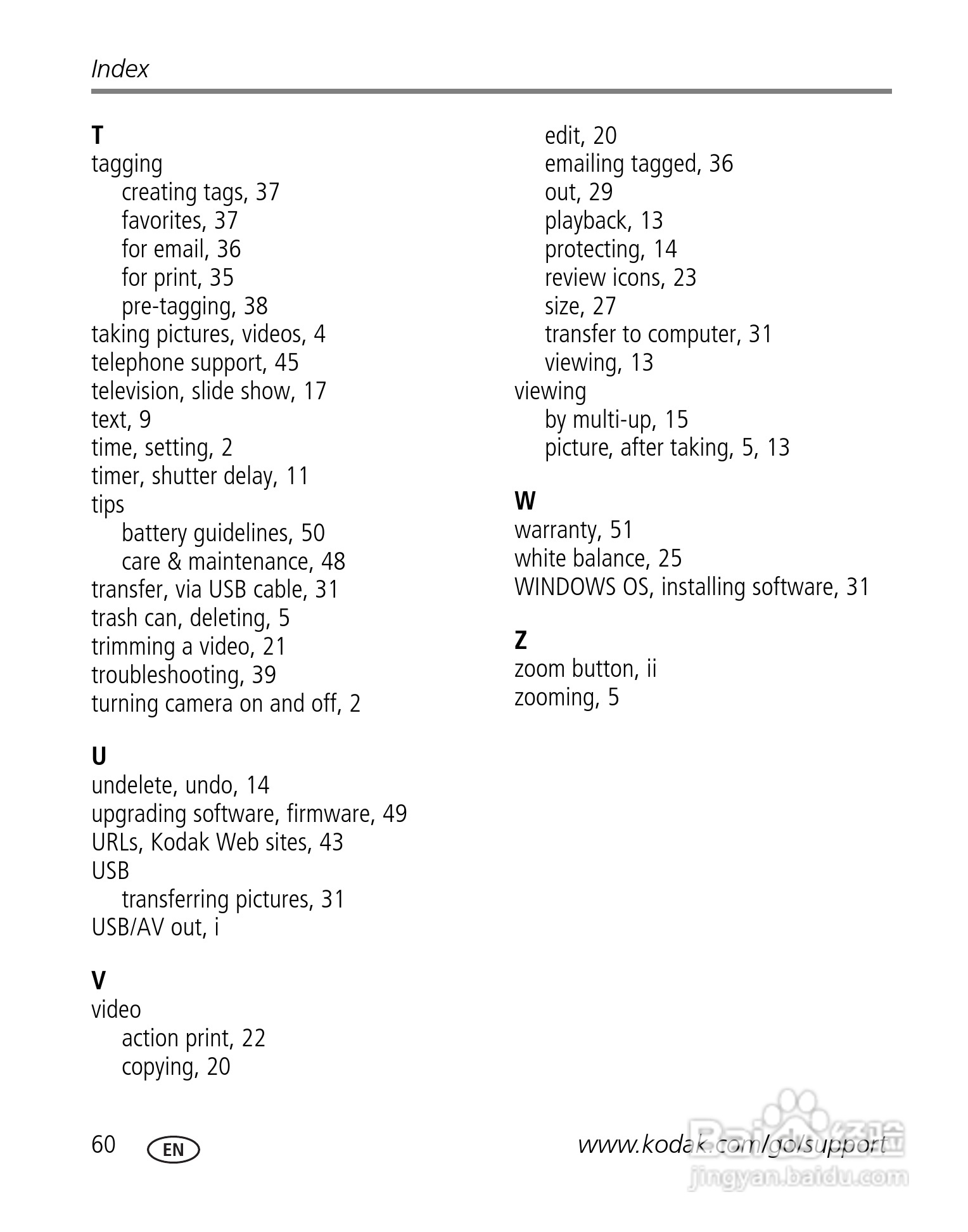 Index

T
tagging
creating tags, 37
favorites, 37
for email, 36
for print, 35
pre-tagging, 38
taking pictures, videos, 4
telephone support, 45
television, slide show, 17
text, 9
time, setting, 2
timer, shutter delay, 11
tips
battery guidelines, 50
care & maintenance, 48
transfer, via USB cable, 31
trash can, deleting, 5
trimming a video, 21
troubleshooting, 39
turning camera on and off, 2

U
undelete, undo, 14
upgrading software, firmware, 49
URLs, Kodak Web sites, 43
USB
transferring pictures, 31
USB/AV out, i

V
video
action print, 22
copying, 20
edit, 20
emailing tagged, 36
out, 29
playback, 13
protecting, 14
review icons, 23
size, 27
transfer to computer, 31
viewing, 13
viewing
by multi-up, 15
picture, after taking, 5, 13

W
warranty, 51
white balance, 25
WINDOWS OS, installing software, 31

Z
zoom button, ii
zooming, 5

60 EN www.kodak.com/go/support

Baidu 经验
jingyan.baidu.com